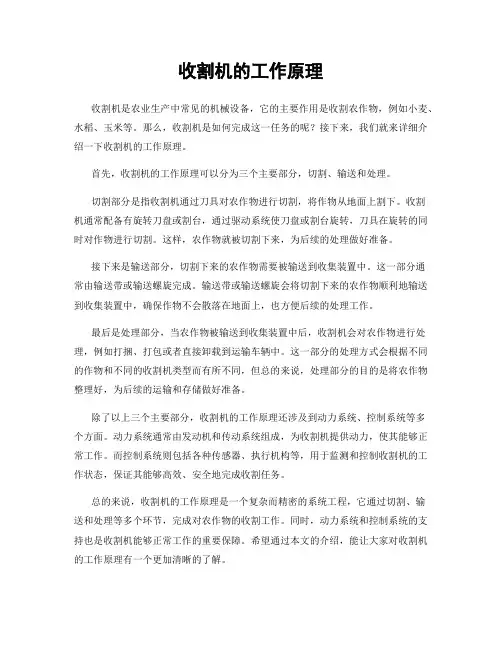 收割机的工作原理

收割机是农业生产中常见的机械设备，它的主要作用是收割农作物，例如小麦、水稻、玉米等。那么，收割机是如何完成这一任务的呢？接下来，我们就来详细介绍一下收割机的工作原理。

首先，收割机的工作原理可以分为三个主要部分，切割、输送和处理。

切割部分是指收割机通过刀具对农作物进行切割，将作物从地面上割下。收割机通常配备有旋转刀盘或割台，通过驱动系统使刀盘或割台旋转，刀具在旋转的同时对作物进行切割。这样，农作物就被切割下来，为后续的处理做好准备。

接下来是输送部分，切割下来的农作物需要被输送到收集装置中。这一部分通常由输送带或输送螺旋完成。输送带或输送螺旋会将切割下来的农作物顺利地输送到收集装置中，确保作物不会散落在地面上，也方便后续的处理工作。

最后是处理部分，当农作物被输送到收集装置中后，收割机会对农作物进行处理，例如打捆、打包或者直接卸载到运输车辆中。这一部分的处理方式会根据不同的作物和不同的收割机类型而有所不同，但总的来说，处理部分的目的是将农作物整理好，为后续的运输和存储做好准备。

除了以上三个主要部分，收割机的工作原理还涉及到动力系统、控制系统等多个方面。动力系统通常由发动机和传动系统组成，为收割机提供动力，使其能够正常工作。而控制系统则包括各种传感器、执行机构等，用于监测和控制收割机的工作状态，保证其能够高效、安全地完成收割任务。

总的来说，收割机的工作原理是一个复杂而精密的系统工程，它通过切割、输送和处理等多个环节，完成对农作物的收割工作。同时，动力系统和控制系统的支持也是收割机能够正常工作的重要保障。希望通过本文的介绍，能让大家对收割机的工作原理有一个更加清晰的了解。